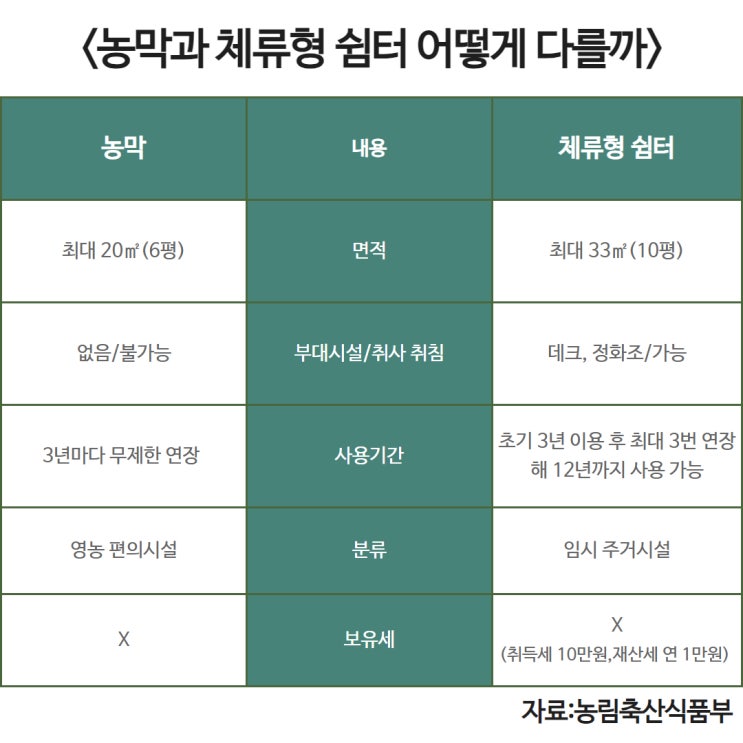 〈농막과 체류형 쉼터 어떻게 다를까〉

| 농막 | 내용 | 체류형 쉼터 |
|---|---|---|
| 최대 20㎡ (6평) | 면적 | 최대 33㎡ (10평) |
| 없음/불가능 | 부대시설/취사 취침 | 데크, 정화조/가능 |
| 3년마다 무제한 연장 | 사용기간 | 초기 3년 이용 후 최대 3번 연장해 12년까지 사용 가능 |
| 영농 편의시설 | 분류 | 임시 주거시설 |
| X | 보유세 | X (취득세 10만원,재산세 연 1만원) |

자료:농림축산식품부